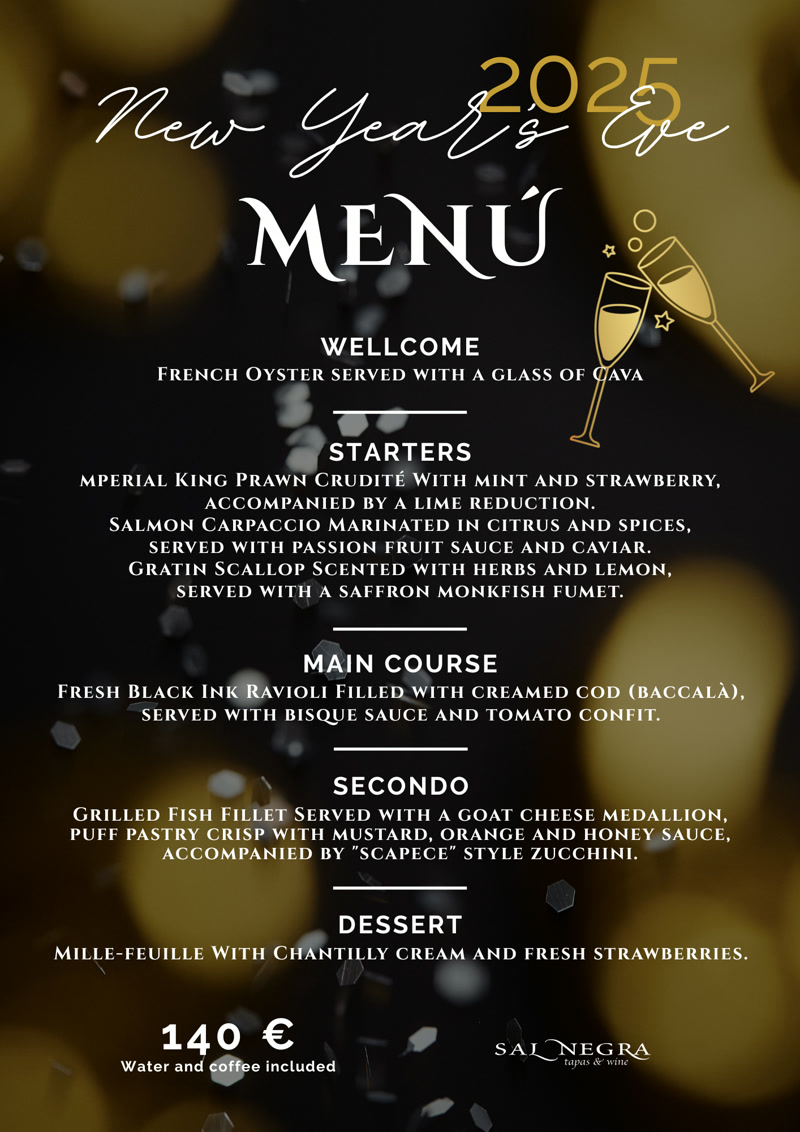 2025
New Year's Eve
MENÚ

WELLCOME
French Oyster served with a glass of Cava

STARTERS
mperial King Prawn Crudité With mint and strawberry, accompanied by a lime reduction.
Salmon Carpaccio Marinated in citrus and spices, served with passion fruit sauce and caviar.
Gratin Scallop Scented with herbs and lemon, served with a saffron monkfish fumet.

MAIN COURSE
Fresh Black Ink Ravioli Filled with creamed cod (baccalà), served with bisque sauce and tomato confit.

SECONDO
Grilled Fish Fillet Served with a goat cheese medallion, puff pastry crisp with mustard, orange and honey sauce, accompanied by "scapece" style zucchini.

DESSERT
Mille-feuille With Chantilly cream and fresh strawberries.

140 €
Water and coffee included

SAL NEGRA
tapas & wine